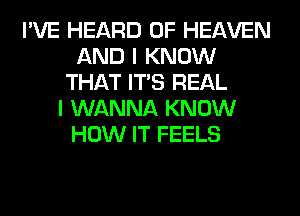 I'VE HEARD OF HEAVEN
AND I KNOW
THAT IT'S REAL
I WANNA KNOW
HOW IT FEELS